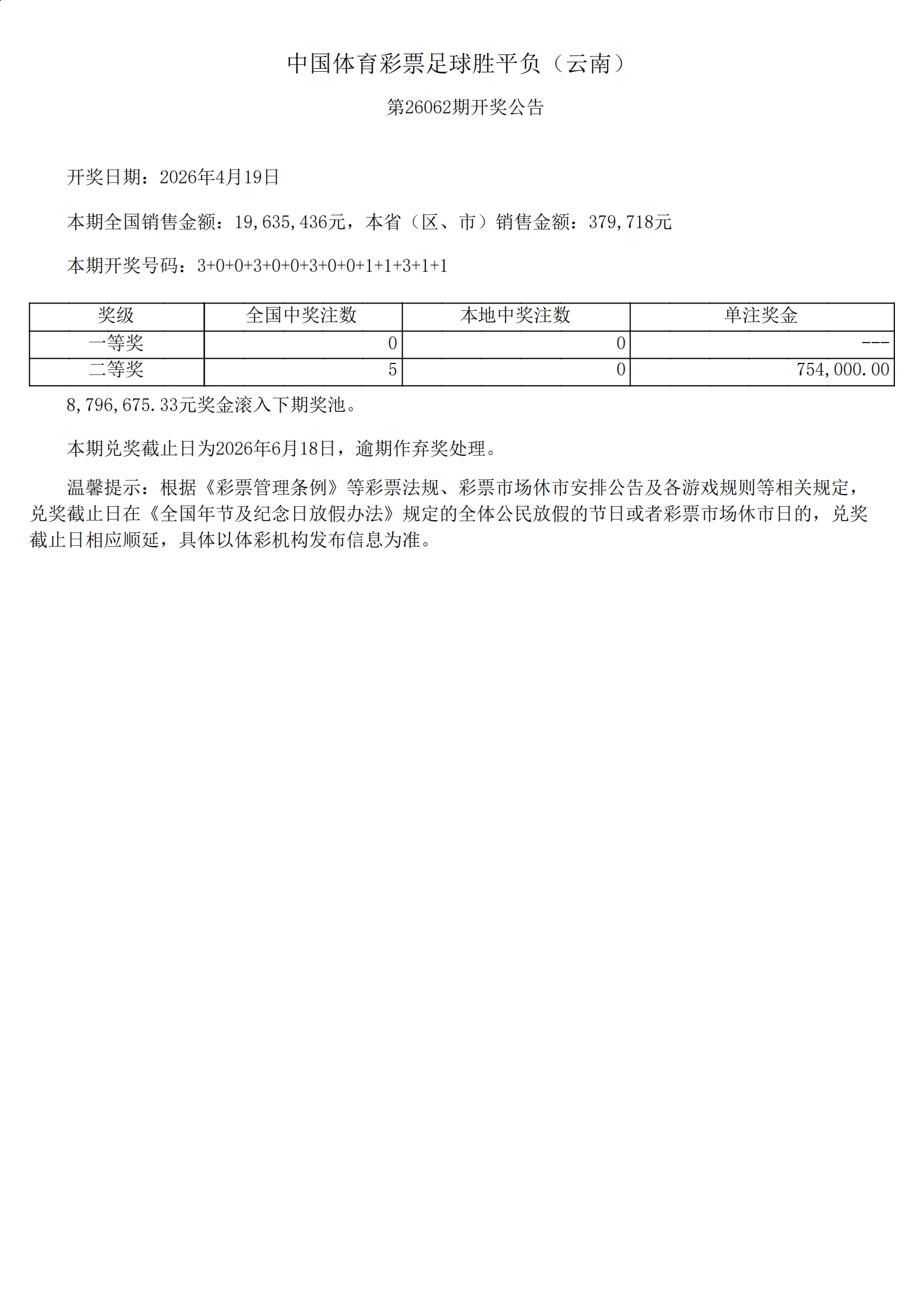 中国体育彩票足球胜平负（云南）

第26062期开奖公告

开奖日期：2026年4月19日

本期全国销售金额：19,635,436元，本省（区、市）销售金额：379,718元

本期开奖号码：3+0+0+3+0+0+3+0+0+1+1+3+1+1

| 奖级 | 全国中奖注数 | 本地中奖注数 | 单注奖金 |
|---|---|---|---|
| 一等奖 | 0 | 0 | --- |
| 二等奖 | 5 | 0 | 754,000.00 |

8,796,675.33元奖金滚入下期奖池。

本期兑奖截止日为2026年6月18日，逾期作弃奖处理。

温馨提示：根据《彩票管理条例》等彩票法规、彩票市场休市安排公告及各游戏规则等相关规定，兑奖截止日在《全国年节及纪念日放假办法》规定的全体公民放假的节日或者彩票市场休市日的，兑奖截止日相应顺延，具体以体彩机构发布信息为准。